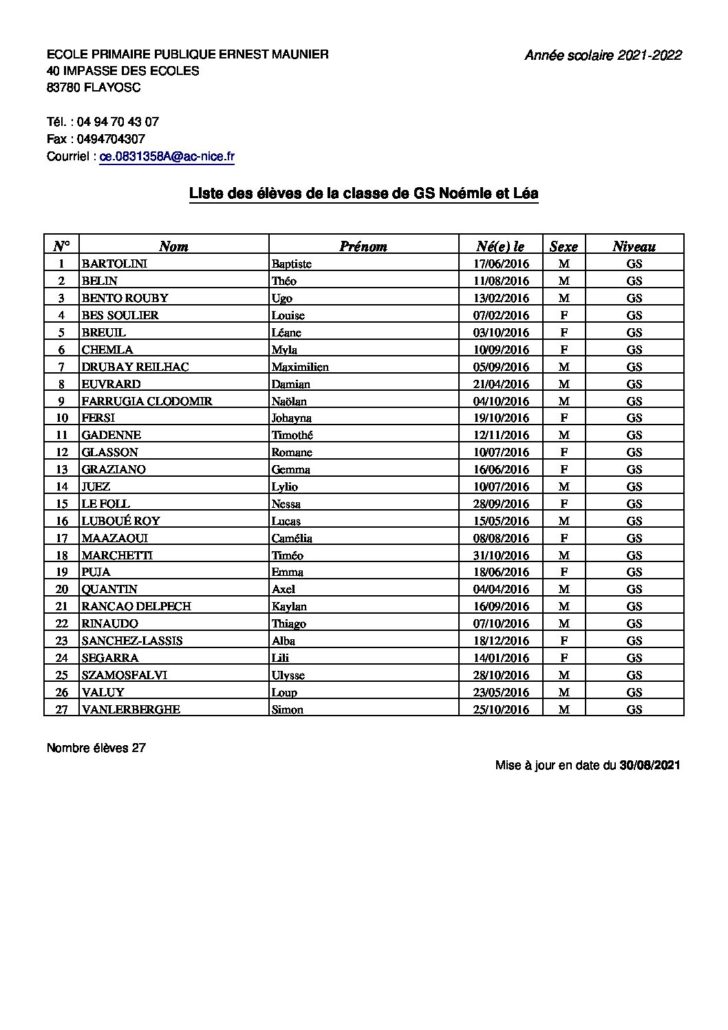 ECOLE PRIMAIRE PUBLIQUE ERNEST MAUNIER
40 IMPASSE DES ECOLES
83780 FLAYOSC

Année scolaire 2021-2022

Tél. : 04 94 70 43 07
Fax : 0494704307
Courriel : ce.0831358A@ac-nice.fr

Liste des élèves de la classe de GS Noémie et Léa

| N° | Nom | Prénom | Né(e) le | Sexe | Niveau |
|---|---|---|---|---|---|
| 1 | BARTOLINI | Baptiste | 17/06/2016 | M | GS |
| 2 | BELIN | Théo | 11/08/2016 | M | GS |
| 3 | BENTO ROUBY | Ugo | 13/02/2016 | M | GS |
| 4 | BES SOULIER | Louise | 07/02/2016 | F | GS |
| 5 | BREUIL | Léane | 03/10/2016 | F | GS |
| 6 | CHEMLA | Myla | 10/09/2016 | F | GS |
| 7 | DRUBAY REILHAC | Maximilien | 05/09/2016 | M | GS |
| 8 | EUVRARD | Damian | 21/04/2016 | M | GS |
| 9 | FARRUGIA CLODOMIR | Naölan | 04/10/2016 | M | GS |
| 10 | FERSI | Johayna | 19/10/2016 | F | GS |
| 11 | GADENNE | Timothé | 12/11/2016 | M | GS |
| 12 | GLASSON | Romane | 10/07/2016 | F | GS |
| 13 | GRAZIANO | Gemma | 16/06/2016 | F | GS |
| 14 | JUEZ | Lylio | 10/07/2016 | M | GS |
| 15 | LE FOLL | Nessa | 28/09/2016 | F | GS |
| 16 | LUBOUÉ ROY | Lucas | 15/05/2016 | M | GS |
| 17 | MAAZAOUI | Camélia | 08/08/2016 | F | GS |
| 18 | MARCHETTI | Timéo | 31/10/2016 | M | GS |
| 19 | PUJA | Emma | 18/06/2016 | F | GS |
| 20 | QUANTIN | Axel | 04/04/2016 | M | GS |
| 21 | RANCAO DELPECH | Kaylan | 16/09/2016 | M | GS |
| 22 | RINAUDO | Thiago | 07/10/2016 | M | GS |
| 23 | SANCHEZ-LASSIS | Alba | 18/12/2016 | F | GS |
| 24 | SEGARRA | Lili | 14/01/2016 | F | GS |
| 25 | SZAMOSFALVI | Ulysse | 28/10/2016 | M | GS |
| 26 | VALUY | Loup | 23/05/2016 | M | GS |
| 27 | VANLERBERGHE | Simon | 25/10/2016 | M | GS |

Nombre élèves 27

Mise à jour en date du 30/08/2021